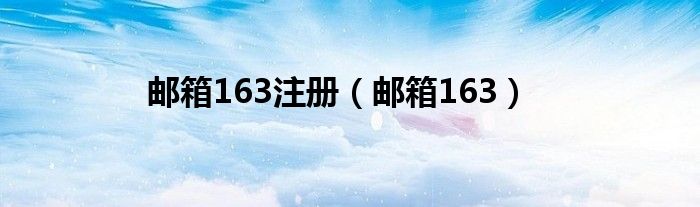 邮箱163注册（邮箱163）